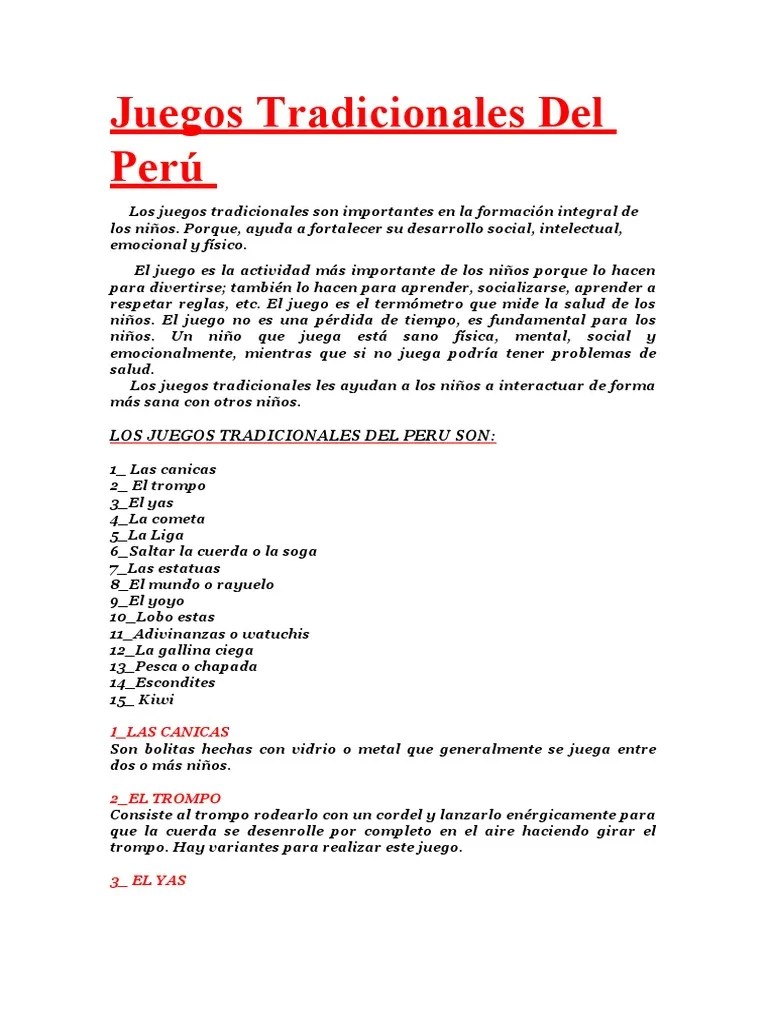 Juegos Tradicionales Del Perú

Los juegos tradicionales son importantes en la formación integral de los niños. Porque, ayuda a fortalecer su desarrollo social, intelectual, emocional y físico.

El juego es la actividad más importante de los niños porque lo hacen para divertirse; también lo hacen para aprender, socializarse, aprender a respetar reglas, etc. El juego es el termómetro que mide la salud de los niños. El juego no es una pérdida de tiempo, es fundamental para los niños. Un niño que juega está sano física, mental, social y emocionalmente, mientras que si no juega podría tener problemas de salud.
Los juegos tradicionales les ayudan a los niños a interactuar de forma más sana con otros niños.

LOS JUEGOS TRADICIONALES DEL PERU SON:

1_ Las canicas
2_ El trompo
3_El yas
4_La cometa
5_La Liga
6_Saltar la cuerda o la soga
7_Las estatuas
8_El mundo o rayuelo
9_El yoyo
10_Lobo estas
11_Adivinanzas o watuchis
12_La gallina ciega
13_Pesca o chapada
14_Escondites
15_ Kiwi

1_LAS CANICAS
Son bolitas hechas con vidrio o metal que generalmente se juega entre dos o más niños.

2_EL TROMPO
Consiste al trompo rodearlo con un cordel y lanzarlo enérgicamente para que la cuerda se desenrolle por completo en el aire haciendo girar el trompo. Hay variantes para realizar este juego.

3_ EL YAS